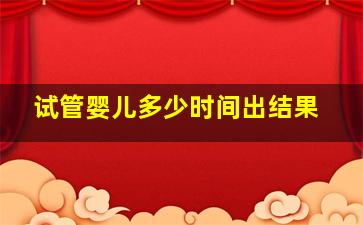 试管婴儿多少时间出结果